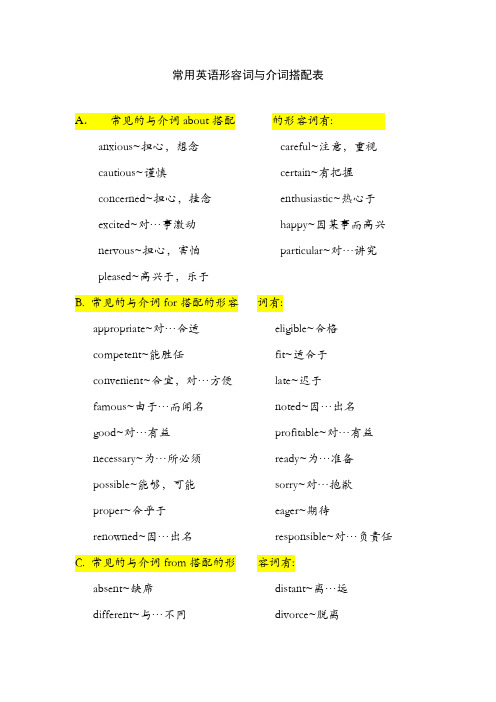 常用英语形容词与介词搭配表

A. 常见的与介词 about 搭配的形容词有:

anxious~担心，想念

cautious~谨慎

concerned~担心，挂念

excited~对…事激动

nervous~担心，害怕

pleased~高兴于，乐于

careful~注意，重视

certain~有把握

enthusiastic~热心于

happy~因某事而高兴

particular~对…讲究

B. 常见的与介词 for 搭配的形容词有:

appropriate~对…合适

competent~能胜任

convenient~合宜，对…方便

famous~由于…而闻名

good~对…有益

necessary~为…所必须

possible~能够，可能

proper~合乎于

renowned~因…出名

eligible~合格

fit~适合于

late~迟于

noted~因…出名

profitable~对…有益

ready~为…准备

sorry~对…抱歉

eager~期待

responsible~对…负责任

C. 常见的与介词 from 搭配的形容词有:

absent~缺席

different~与…不同

distant~离…远

divorce~脱离